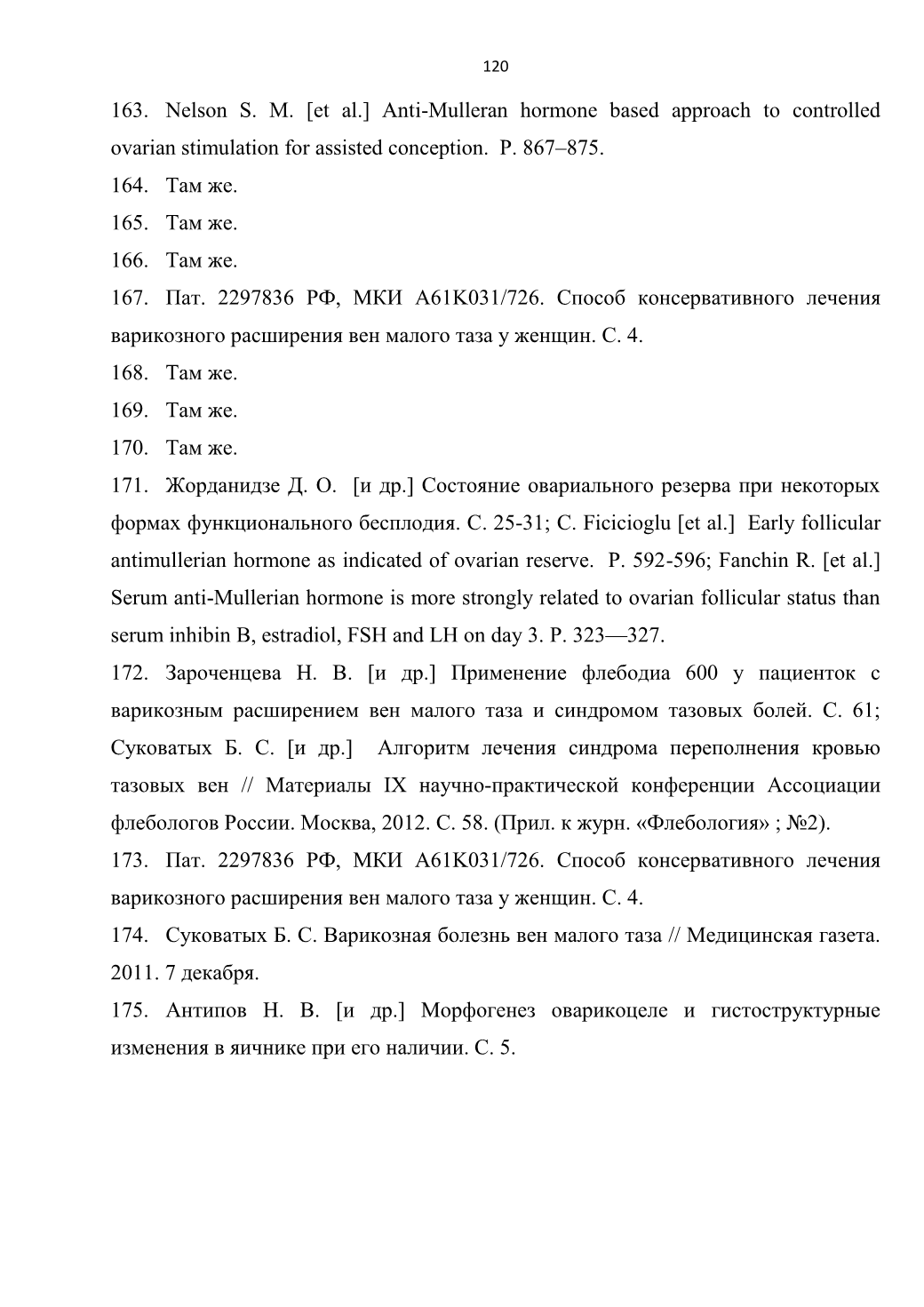 120

163. Nelson S. M. [et al.] Anti-Mulleran hormone based approach to controlled ovarian stimulation for assisted conception. P. 867–875.

164. Там же.

165. Там же.

166. Там же.

167. Пат. 2297836 РФ, МКИ A61K031/726. Способ консервативного лечения варикозного расширения вен малого таза у женщин. С. 4.

168. Там же.

169. Там же.

170. Там же.

171. Жорданидзе Д. О. [и др.] Состояние овариального резерва при некоторых формах функционального бесплодия. С. 25-31; C. Ficicioglu [et al.] Early follicular antimullerian hormone as indicated of ovarian reserve. P. 592-596; Fanchin R. [et al.] Serum anti-Mullerian hormone is more strongly related to ovarian follicular status than serum inhibin B, estradiol, FSH and LH on day 3. P. 323—327.

172. Зароченцева Н. В. [и др.] Применение флебодиа 600 у пациенток с варикозным расширением вен малого таза и синдромом тазовых болей. С. 61; Суковатых Б. С. [и др.] Алгоритм лечения синдрома переполнения кровью тазовых вен // Материалы IX научно-практической конференции Ассоциации флебологов России. Москва, 2012. С. 58. (Прил. к журн. «Флебология» ; №2).

173. Пат. 2297836 РФ, МКИ A61K031/726. Способ консервативного лечения варикозного расширения вен малого таза у женщин. С. 4.

174. Суковатых Б. С. Варикозная болезнь вен малого таза // Медицинская газета. 2011. 7 декабря.

175. Антипов Н. В. [и др.] Морфогенез оварикоцеле и гистоструктурные изменения в яичнике при его наличии. С. 5.